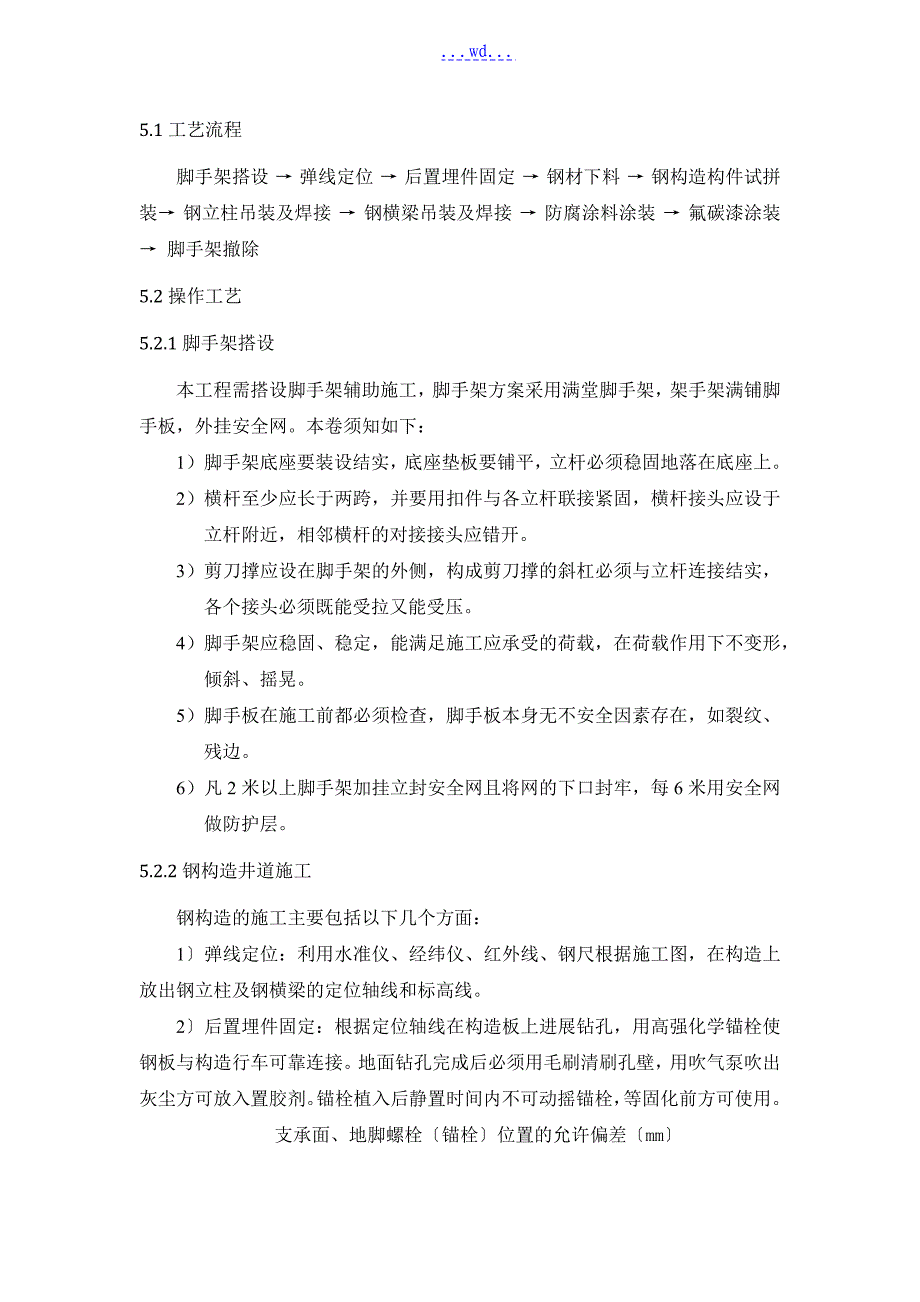 ...wd...

5.1 工艺流程

脚手架搭设 → 弹线定位 → 后置埋件固定 → 钢材下料 → 钢构造构件试拼装→ 钢立柱吊装及焊接 → 钢横梁吊装及焊接 → 防腐涂料涂装 → 氟碳漆涂装 → 脚手架撤除

5.2 操作工艺

5.2.1 脚手架搭设

本工程需搭设脚手架辅助施工，脚手架方案采用满堂脚手架，架手架满铺脚手板，外挂安全网。本卷须知如下：

1）脚手架底座要装设结实，底座垫板要铺平，立杆必须稳固地落在底座上。

2）横杆至少应长于两跨，并要用扣件与各立杆联接紧固，横杆接头应设于立杆附近，相邻横杆的对接接头应错开。

3）剪刀撑应设在脚手架的外侧，构成剪刀撑的斜杠必须与立杆连接结实，各个接头必须既能受拉又能受压。

4）脚手架应稳固、稳定，能满足施工应承受的荷载，在荷载作用下不变形，倾斜、摇晃。

5）脚手板在施工前都必须检查，脚手板本身无不安全因素存在，如裂纹、残边。

6）凡 2 米以上脚手架加挂立封安全网且将网的下口封牢，每 6 米用安全网做防护层。

5.2.2 钢构造井道施工

钢构造的施工主要包括以下几个方面：

1〕弹线定位：利用水准仪、经纬仪、红外线、钢尺根据施工图，在构造上放出钢立柱及钢横梁的定位轴线和标高线。

2〕后置埋件固定：根据定位轴线在构造板上进展钻孔，用高强化学锚栓使钢板与构造行车可靠连接。地面钻孔完成后必须用毛刷清刷孔壁，用吹气泵吹出灰尘方可放入置胶剂。锚栓植入后静置时间内不可动摇锚栓，等固化前方可使用。

支承面、地脚螺栓〔锚栓〕位置的允许偏差〔mm〕